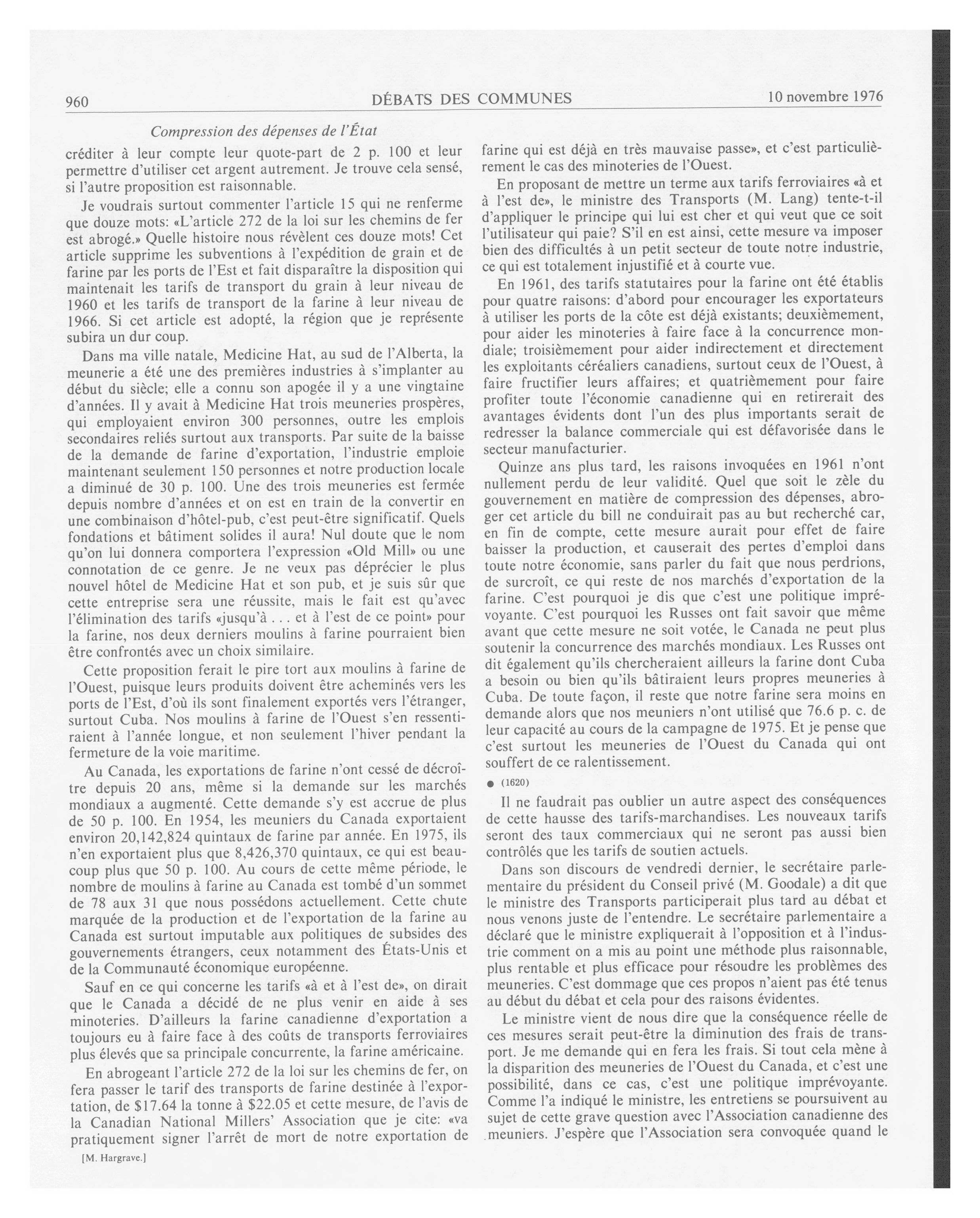 960 DÉBATS DES COMMUNES 10 novembre 1976

Compression des dépenses de l'État

créditer à leur compte leur quote-part de 2 p. 100 et leur permettre d'utiliser cet argent autrement. Je trouve cela sensé, si l'autre proposition est raisonnable.

Je voudrais surtout commenter l'article 15 qui ne renferme que douze mots: «L'article 272 de la loi sur les chemins de fer est abrogé.» Quelle histoire nous révèlent ces douze mots! Cet article supprime les subventions à l'expédition de grain et de farine par les ports de l'Est et fait disparaître la disposition qui maintenait les tarifs de transport du grain à leur niveau de 1960 et les tarifs de transport de la farine à leur niveau de 1966. Si cet article est adopté, la région que je représente subira un dur coup.

Dans ma ville natale, Medicine Hat, au sud de l'Alberta, la meunerie a été une des premières industries à s'implanter au début du siècle; elle a connu son apogée il y a une vingtaine d'années. Il y avait à Medicine Hat trois meuneries prospères, qui employaient environ 300 personnes, outre les emplois secondaires reliés surtout aux transports. Par suite de la baisse de la demande de farine d'exportation, l'industrie emploie maintenant seulement 150 personnes et notre production locale a diminué de 30 p. 100. Une des trois meuneries est fermée depuis nombre d'années et on est en train de la convertir en une combinaison d'hôtel-pub, c'est peut-être significatif. Quels fondations et bâtiment solides il aura! Nul doute que le nom qu'on lui donnera comportera l'expression «Old Mill» ou une connotation de ce genre. Je ne veux pas déprécier le plus nouvel hôtel de Medicine Hat et son pub, et je suis sûr que cette entreprise sera une réussite, mais le fait est qu'avec l'élimination des tarifs «jusqu'à . . . et à l'est de ce point» pour la farine, nos deux derniers moulins à farine pourraient bien être confrontés avec un choix similaire.

Cette proposition ferait le pire tort aux moulins à farine de l'Ouest, puisque leurs produits doivent être acheminés vers les ports de l'Est, d'où ils sont finalement exportés vers l'étranger, surtout Cuba. Nos moulins à farine de l'Ouest s'en ressentiraient à l'année longue, et non seulement l'hiver pendant la fermeture de la voie maritime.

Au Canada, les exportations de farine n'ont cessé de décroître depuis 20 ans, même si la demande sur les marchés mondiaux a augmenté. Cette demande s'y est accrue de plus de 50 p. 100. En 1954, les meuniers du Canada exportaient environ 20,142,824 quintaux de farine par année. En 1975, ils n'en exportaient plus que 8,426,370 quintaux, ce qui est beaucoup plus que 50 p. 100. Au cours de cette même période, le nombre de moulins à farine au Canada est tombé d'un sommet de 78 aux 31 que nous possédons actuellement. Cette chute marquée de la production et de l'exportation de la farine au Canada est surtout imputable aux politiques de subsides des gouvernements étrangers, ceux notamment des États-Unis et de la Communauté économique européenne.

Sauf en ce qui concerne les tarifs «à et à l'est de», on dirait que le Canada a décidé de ne plus venir en aide à ses minoteries. D'ailleurs la farine canadienne d'exportation a toujours eu à faire face à des coûts de transports ferroviaires plus élevés que sa principale concurrente, la farine américaine.

En abrogeant l'article 272 de la loi sur les chemins de fer, on fera passer le tarif des transports de farine destinée à l'exportation, de $17.64 la tonne à $22.05 et cette mesure, de l'avis de la Canadian National Millers' Association que je cite: «va pratiquement signer l'arrêt de mort de notre exportation de

[M. Hargrave.]

farine qui est déjà en très mauvaise passe», et c'est particulièrement le cas des minoteries de l'Ouest.

En proposant de mettre un terme aux tarifs ferroviaires «à et à l'est de», le ministre des Transports (M. Lang) tente-t-il d'appliquer le principe qui lui est cher et qui veut que ce soit l'utilisateur qui paie? S'il en est ainsi, cette mesure va imposer bien des difficultés à un petit secteur de toute notre industrie, ce qui est totalement injustifié et à courte vue.

En 1961, des tarifs statutaires pour la farine ont été établis pour quatre raisons: d'abord pour encourager les exportateurs à utiliser les ports de la côte est déjà existants; deuxièmement, pour aider les minoteries à faire face à la concurrence mondiale; troisièmement pour aider indirectement et directement les exploitants céréaliers canadiens, surtout ceux de l'Ouest, à faire fructifier leurs affaires; et quatrièmement pour faire profiter toute l'économie canadienne qui en retirerait des avantages évidents dont l'un des plus importants serait de redresser la balance commerciale qui est défavorisée dans le secteur manufacturier.

Quinze ans plus tard, les raisons invoquées en 1961 n'ont nullement perdu de leur validité. Quel que soit le zèle du gouvernement en matière de compression des dépenses, abroger cet article du bill ne conduirait pas au but recherché car, en fin de compte, cette mesure aurait pour effet de faire baisser la production, et causerait des pertes d'emploi dans toute notre économie, sans parler du fait que nous perdrions, de surcroît, ce qui reste de nos marchés d'exportation de la farine. C'est pourquoi je dis que c'est une politique imprévoyante. C'est pourquoi les Russes ont fait savoir que même avant que cette mesure ne soit votée, le Canada ne peut plus soutenir la concurrence des marchés mondiaux. Les Russes ont dit également qu'ils chercheraient ailleurs la farine dont Cuba a besoin ou bien qu'ils bâtiraient leurs propres meuneries à Cuba. De toute façon, il reste que notre farine sera moins en demande alors que nos meuniers n'ont utilisé que 76.6 p. c. de leur capacité au cours de la campagne de 1975. Et je pense que c'est surtout les meuneries de l'Ouest du Canada qui ont souffert de ce ralentissement.

● (1620)

Il ne faudrait pas oublier un autre aspect des conséquences de cette hausse des tarifs-marchandises. Les nouveaux tarifs seront des taux commerciaux qui ne seront pas aussi bien contrôlés que les tarifs de soutien actuels.

Dans son discours de vendredi dernier, le secrétaire parlementaire du président du Conseil privé (M. Goodale) a dit que le ministre des Transports participerait plus tard au débat et nous venons juste de l'entendre. Le secrétaire parlementaire a déclaré que le ministre expliquerait à l'opposition et à l'industrie comment on a mis au point une méthode plus raisonnable, plus rentable et plus efficace pour résoudre les problèmes des meuneries. C'est dommage que ces propos n'aient pas été tenus au début du débat et cela pour des raisons évidentes.

Le ministre vient de nous dire que la conséquence réelle de ces mesures serait peut-être la diminution des frais de transport. Je me demande qui en fera les frais. Si tout cela mène à la disparition des meuneries de l'Ouest du Canada, et c'est une possibilité, dans ce cas, c'est une politique imprévoyante. Comme l'a indiqué le ministre, les entretiens se poursuivent au sujet de cette grave question avec l'Association canadienne des meuniers. J'espère que l'Association sera convoquée quand le